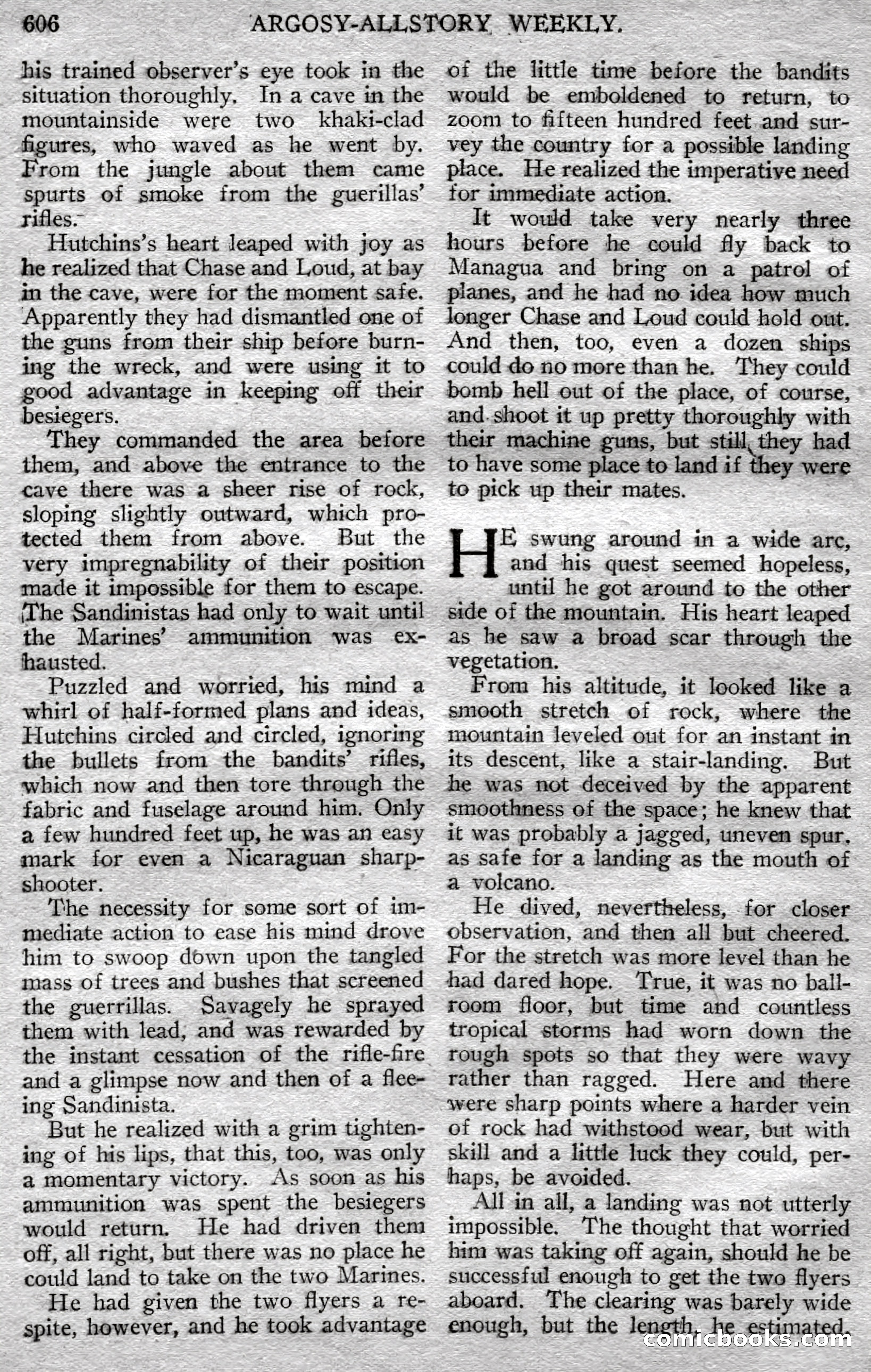 606 ARGOSY-ALLSTORY WEEKLY.

his trained observer's eye took in the situation thoroughly. In a cave in the mountainside were two khaki-clad figures, who waved as he went by. From the jungle about them came spurts of smoke from the guerillas' rifles.

Hutchins's heart leaped with joy as he realized that Chase and Loud, at bay in the cave, were for the moment safe. Apparently they had dismantled one of the guns from their ship before burning the wreck, and were using it to good advantage in keeping off their besiegers.

They commanded the area before them, and above the entrance to the cave there was a sheer rise of rock, sloping slightly outward, which protected them from above. But the very impregnability of their position made it impossible for them to escape. The Sandinistas had only to wait until the Marines' ammunition was exhausted.

Puzzled and worried, his mind a whirl of half-formed plans and ideas, Hutchins circled and circled, ignoring the bullets from the bandits' rifles, which now and then tore through the fabric and fuselage around him. Only a few hundred feet up, he was an easy mark for even a Nicaraguan sharpshooter.

The necessity for some sort of immediate action to ease his mind drove him to swoop down upon the tangled mass of trees and bushes that screened the guerrillas. Savagely he sprayed them with lead, and was rewarded by the instant cessation of the rifle-fire and a glimpse now and then of a fleeing Sandinista.

But he realized with a grim tightening of his lips, that this, too, was only a momentary victory. As soon as his ammunition was spent the besiegers would return. He had driven them off, all right, but there was no place he could land to take on the two Marines.

He had given the two flyers a respite, however, and he took advantage of the little time before the bandits would be emboldened to return, to zoom to fifteen hundred feet and survey the country for a possible landing place. He realized the imperative need for immediate action.

It would take very nearly three hours before he could fly back to Managua and bring on a patrol of planes, and he had no idea how much longer Chase and Loud could hold out. And then, too, even a dozen ships could do no more than he. They could bomb hell out of the place, of course, and shoot it up pretty thoroughly with their machine guns, but still they had to have some place to land if they were to pick up their mates.

HE swung around in a wide arc, and his quest seemed hopeless, until he got around to the other side of the mountain. His heart leaped as he saw a broad scar through the vegetation.

From his altitude, it looked like a smooth stretch of rock, where the mountain leveled out for an instant in its descent, like a stair-landing. But he was not deceived by the apparent smoothness of the space; he knew that it was probably a jagged, uneven spur, as safe for a landing as the mouth of a volcano.

He dived, nevertheless, for closer observation, and then all but cheered. For the stretch was more level than he had dared hope. True, it was no ballroom floor, but time and countless tropical storms had worn down the rough spots so that they were wavy rather than ragged. Here and there were sharp points where a harder vein of rock had withstood wear, but with skill and a little luck they could, perhaps, be avoided.

All in all, a landing was not utterly impossible. The thought that worried him was taking off again, should he be successful enough to get the two flyers aboard. The clearing was barely wide enough, but the length, he estimated,

comicbooks.com